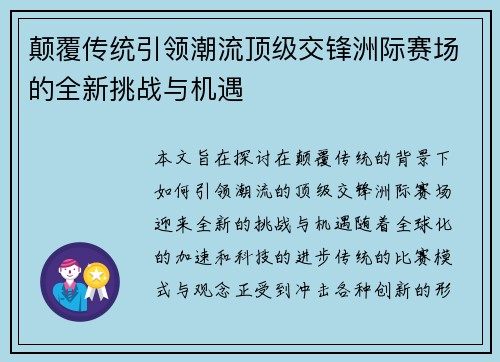 颠覆传统引领潮流顶级交锋洲际赛场的全新挑战与机遇

本文旨在探讨在颠覆传统的背景下如何引领潮流的顶级交锋洲际赛场迎来全新的挑战与机遇随着全球化的加速和科技的进步传统的比赛模式与观念正受到冲击各种创新的形